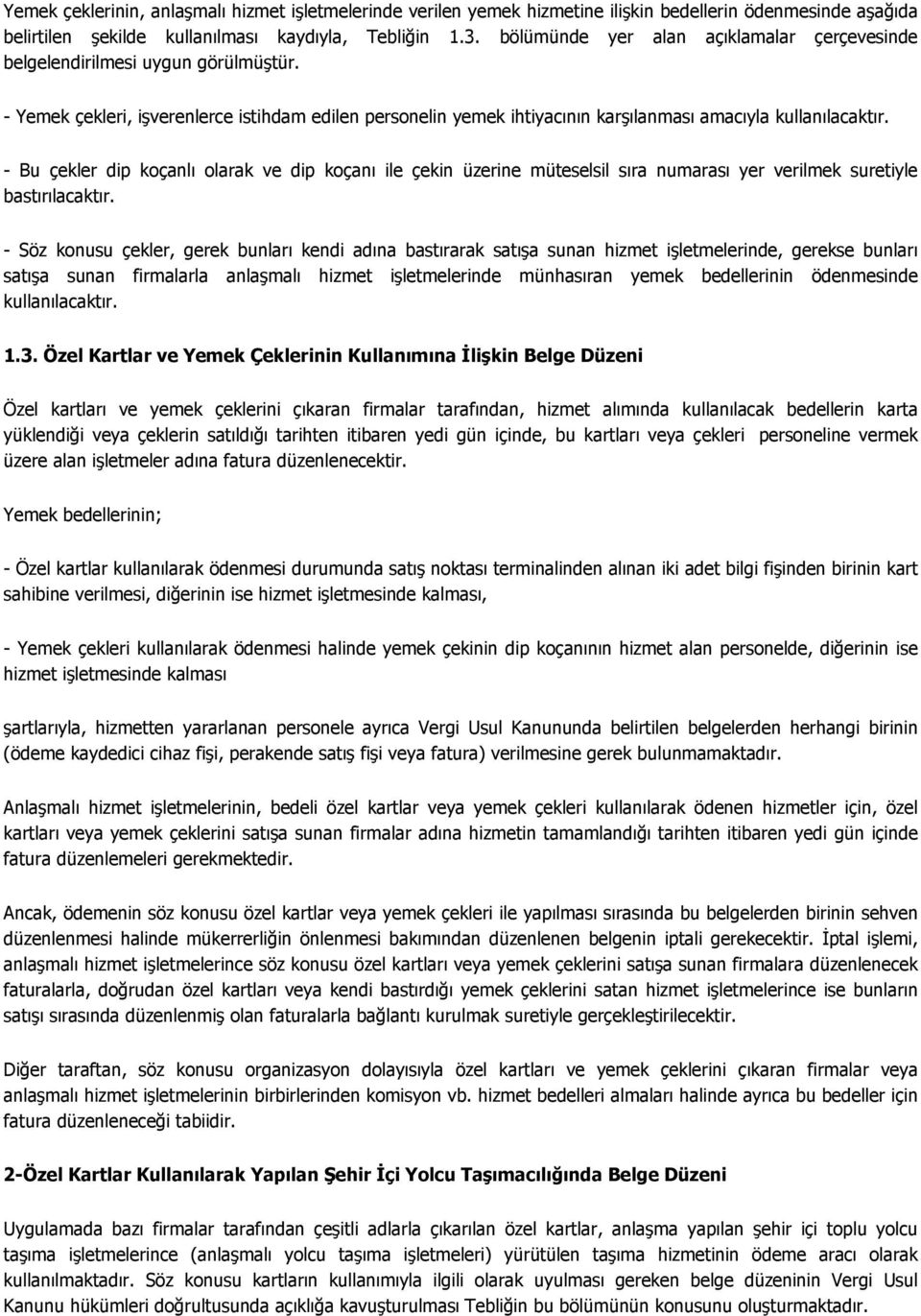 Yemek çeklerinin, anlaşmalı hizmet işletmelerinde verilen yemek hizmetine ilişkin bedellerin ödenmesinde aşağıda belirtilen şekilde kullanılması kaydıyla, Tebliğin 1.3. bölümünde yer alan açıklamalar çerçevesinde belgelendirilmesi uygun görülmüştür.

- Yemek çekleri, işverenlerce istihdam edilen personelin yemek ihtiyacının karşılanması amacıyla kullanılacaktır.

- Bu çekler dip koçanlı olarak ve dip koçanı ile çekin üzerine müteselsil sıra numarası yer verilmek suretiyle bastırılacaktır.

- Söz konusu çekler, gerek bunları kendi adına bastırarak satışa sunan hizmet işletmelerinde, gerekse bunları satışa sunan firmalarla anlaşmalı hizmet işletmelerinde münhasıran yemek bedellerinin ödenmesinde kullanılacaktır.

1.3. Özel Kartlar ve Yemek Çeklerinin Kullanımına İlişkin Belge Düzeni

Özel kartları ve yemek çeklerini çıkaran firmalar tarafından, hizmet alımında kullanılacak bedellerin karta yüklendiği veya çeklerin satıldığı tarihten itibaren yedi gün içinde, bu kartları veya çekleri personeline vermek üzere alan işletmeler adına fatura düzenlenecektir.

Yemek bedellerinin;

- Özel kartlar kullanılarak ödenmesi durumunda satış noktası terminalinden alınan iki adet bilgi fişinden birinin kart sahibine verilmesi, diğerinin ise hizmet işletmesinde kalması,

- Yemek çekleri kullanılarak ödenmesi halinde yemek çekinin dip koçanının hizmet alan personelde, diğerinin ise hizmet işletmesinde kalması

şartlarıyla, hizmetten yararlanan personele ayrıca Vergi Usul Kanununda belirtilen belgelerden herhangi birinin (ödeme kaydedici cihaz fişi, perakende satış fişi veya fatura) verilmesine gerek bulunmamaktadır.

Anlaşmalı hizmet işletmelerinin, bedeli özel kartlar veya yemek çekleri kullanılarak ödenen hizmetler için, özel kartları veya yemek çeklerini satışa sunan firmalar adına hizmetin tamamlandığı tarihten itibaren yedi gün içinde fatura düzenlemeleri gerekmektedir.

Ancak, ödemenin söz konusu özel kartlar veya yemek çekleri ile yapılması sırasında bu belgelerden birinin sehven düzenlenmesi halinde mükerrerliğin önlenmesi bakımından düzenlenen belgenin iptali gerekecektir. İptal işlemi, anlaşmalı hizmet işletmelerince söz konusu özel kartları veya yemek çeklerini satışa sunan firmalara düzenlenecek faturalarla, doğrudan özel kartları veya kendi bastırdığı yemek çeklerini satan hizmet işletmelerince ise bunların satışı sırasında düzenlenmiş olan faturalarla bağlantı kurulmak suretiyle gerçekleştirilecektir.

Diğer taraftan, söz konusu organizasyon dolayısıyla özel kartları ve yemek çeklerini çıkaran firmalar veya anlaşmalı hizmet işletmelerinin birbirlerinden komisyon vb. hizmet bedelleri almaları halinde ayrıca bu bedeller için fatura düzenleneceği tabiidir.

2-Özel Kartlar Kullanılarak Yapılan Şehir İçi Yolcu Taşımacılığında Belge Düzeni

Uygulamada bazı firmalar tarafından çeşitli adlarla çıkarılan özel kartlar, anlaşma yapılan şehir içi toplu yolcu taşıma işletmelerince (anlaşmalı yolcu taşıma işletmeleri) yürütülen taşıma hizmetinin ödeme aracı olarak kullanılmaktadır. Söz konusu kartların kullanımıyla ilgili olarak uyulması gereken belge düzeninin Vergi Usul Kanunu hükümleri doğrultusunda açıklığa kavuşturulması Tebliğin bu bölümünün konusunu oluşturmaktadır.